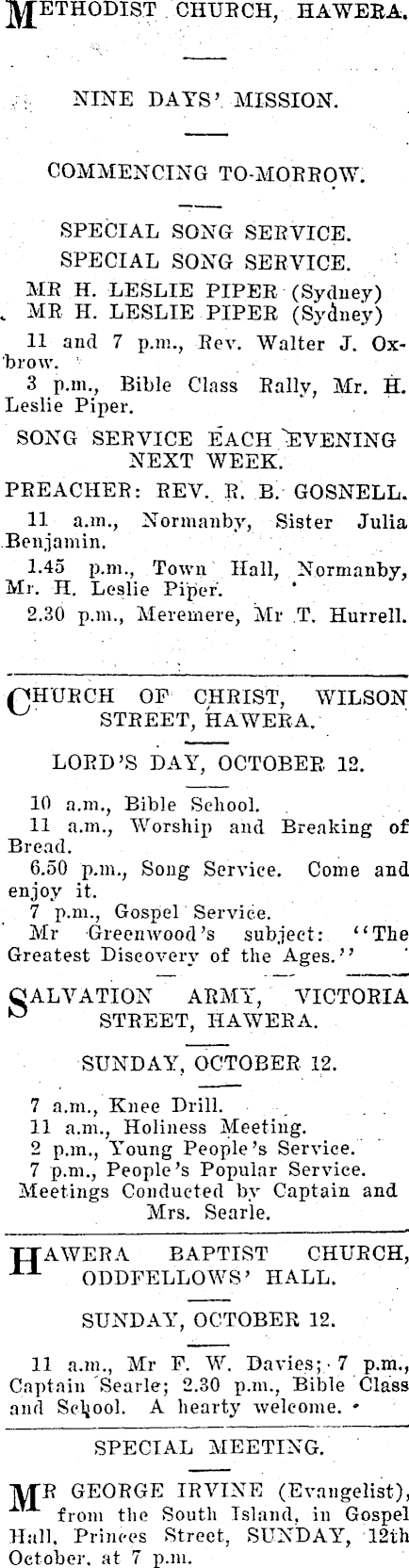 METHODIST CHURCH, HAWERA.

NINE DAYS' MISSION.

COMMENCING TO-MORROW.

SPECIAL SONG SERVICE.
SPECIAL SONG SERVICE.

MR H. LESLIE PIPER (Sydney)
MR H. LESLIE PIPER (Sydney)

11 and 7 p.m., Rev. Walter J. Oxbrow.

3 p.m., Bible Class Rally, Mr. H. Leslie Piper.

SONG SERVICE EACH EVENING NEXT WEEK.

PREACHER: REV. R. B. GOSNELL.

11 a.m., Normanby, Sister Julia Benjamin.

1.45 p.m., Town Hall, Normanby, Mr. H. Leslie Piper.

2.30 p.m., Meremere, Mr T. Hurrell.

CHURCH OF CHRIST, WILSON STREET, HAWERA.

LORD'S DAY, OCTOBER 12.

10 a.m., Bible School.

11 a.m., Worship and Breaking of Bread.

6.50 p.m., Song Service. Come and enjoy it.

7 p.m., Gospel Service.

Mr Greenwood's subject: "The Greatest Discovery of the Ages."

SALVATION ARMY, VICTORIA STREET, HAWERA.

SUNDAY, OCTOBER 12.

7 a.m., Knee Drill.

11 a.m., Holiness Meeting.

2 p.m., Young People's Service.

7 p.m., People's Popular Service.

Meetings Conducted by Captain and Mrs. Searle.

HAWERA BAPTIST CHURCH, ODDFELLOWS' HALL.

SUNDAY, OCTOBER 12.

11 a.m., Mr F. W. Davies; 7 p.m., Captain Searle; 2.30 p.m., Bible Class and School. A hearty welcome.

SPECIAL MEETING.

MR GEORGE IRVINE (Evangelist), from the South Island, in Gospel Hall, Princes Street, SUNDAY, 12th October, at 7 p.m.